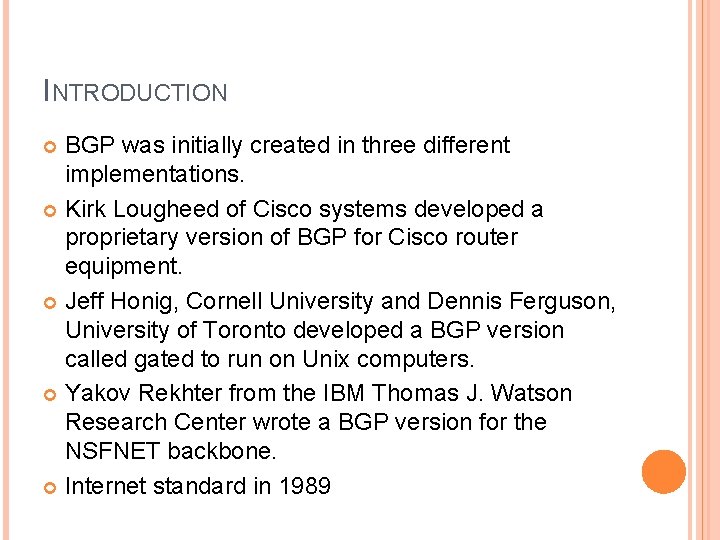 INTRODUCTION

BGP was initially created in three different implementations.

Kirk Lougheed of Cisco systems developed a proprietary version of BGP for Cisco router equipment.

Jeff Honig, Cornell University and Dennis Ferguson, University of Toronto developed a BGP version called gated to run on Unix computers.

Yakov Rekhter from the IBM Thomas J. Watson Research Center wrote a BGP version for the NSFNET backbone.

Internet standard in 1989